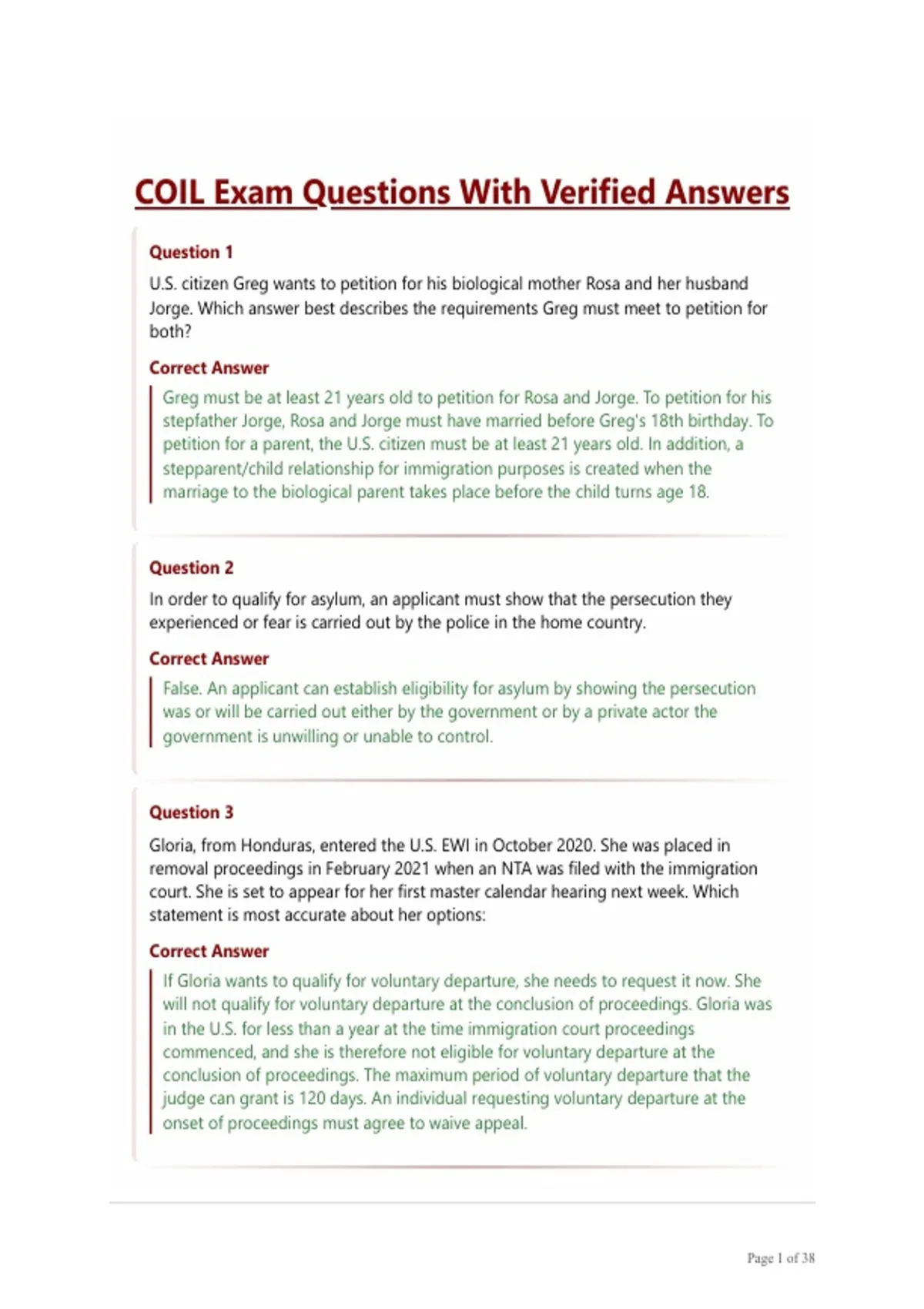 COIL Exam Questions With Verified Answers

Question 1

U.S. citizen Greg wants to petition for his biological mother Rosa and her husband Jorge. Which answer best describes the requirements Greg must meet to petition for both?

Correct Answer

Greg must be at least 21 years old to petition for Rosa and Jorge. To petition for his stepfather Jorge, Rosa and Jorge must have married before Greg's 18th birthday. To petition for a parent, the U.S. citizen must be at least 21 years old. In addition, a stepparent/child relationship for immigration purposes is created when the marriage to the biological parent takes place before the child turns age 18.

Question 2

In order to qualify for asylum, an applicant must show that the persecution they experienced or fear is carried out by the police in the home country.

Correct Answer

False. An applicant can establish eligibility for asylum by showing the persecution was or will be carried out either by the government or by a private actor the government is unwilling or unable to control.

Question 3

Gloria, from Honduras, entered the U.S. EWI in October 2020. She was placed in removal proceedings in February 2021 when an NTA was filed with the immigration court. She is set to appear for her first master calendar hearing next week. Which statement is most accurate about her options:

Correct Answer

If Gloria wants to qualify for voluntary departure, she needs to request it now. She will not qualify for voluntary departure at the conclusion of proceedings. Gloria was in the U.S. for less than a year at the time immigration court proceedings commenced, and she is therefore not eligible for voluntary departure at the conclusion of proceedings. The maximum period of voluntary departure that the judge can grant is 120 days. An individual requesting voluntary departure at the onset of proceedings must agree to waive appeal.

Page 1 of 38